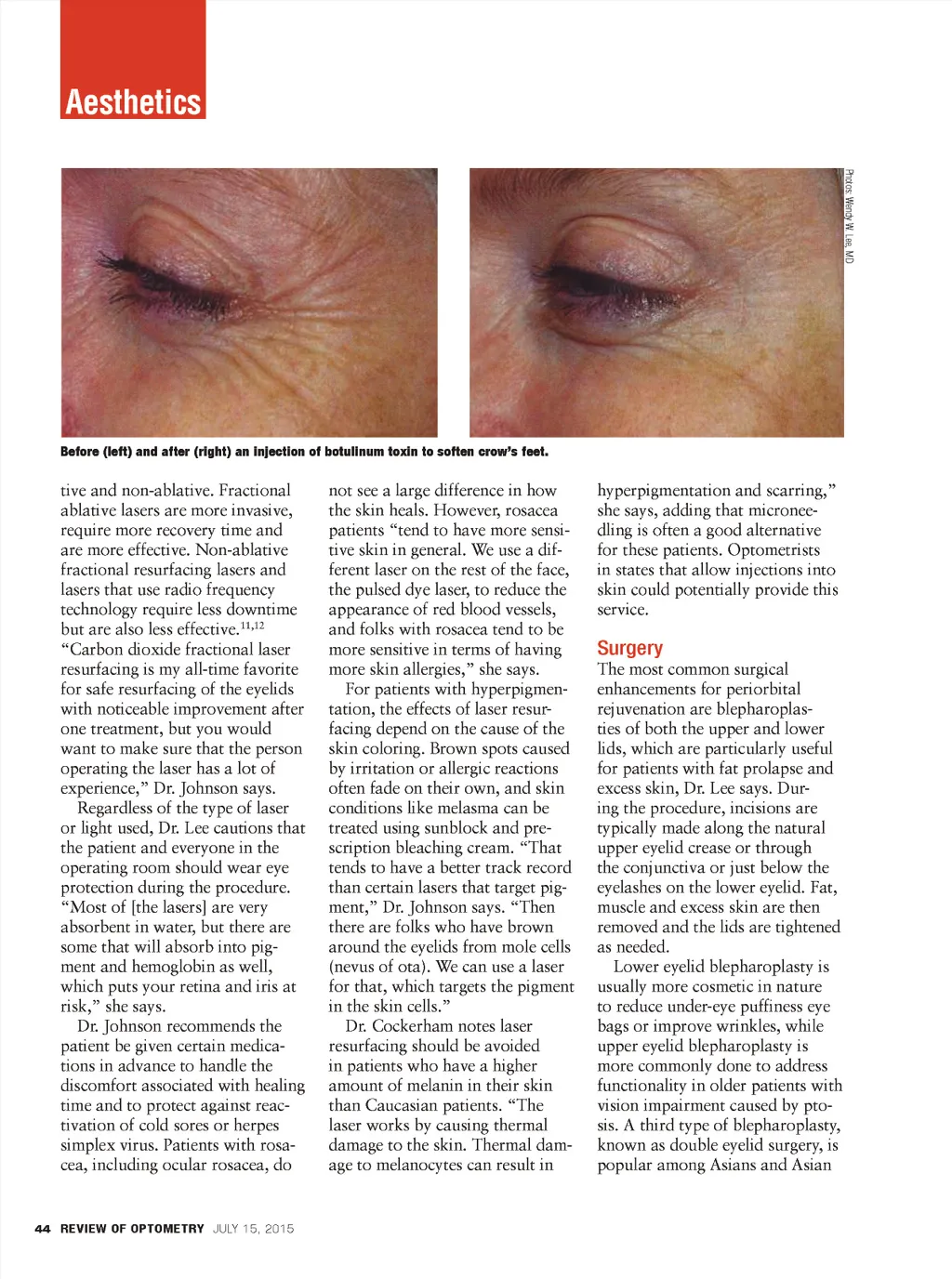 Aesthetics

Photos: Wendy W. Lee, MD

Before (left) and after (right) an injection of botulinum toxin to soften crow's feet.

tive and non-ablative. Fractional ablative lasers are more invasive, require more recovery time and are more effective. Non-ablative fractional resurfacing lasers and lasers that use radio frequency technology require less downtime but are also less effective.$^{11,12}$ "Carbon dioxide fractional laser resurfacing is my all-time favorite for safe resurfacing of the eyelids with noticeable improvement after one treatment, but you would want to make sure that the person operating the laser has a lot of experience," Dr. Johnson says.

Regardless of the type of laser or light used, Dr. Lee cautions that the patient and everyone in the operating room should wear eye protection during the procedure. "Most of [the lasers] are very absorbent in water, but there are some that will absorb into pigment and hemoglobin as well, which puts your retina and iris at risk," she says.

Dr. Johnson recommends the patient be given certain medications in advance to handle the discomfort associated with healing time and to protect against reactivation of cold sores or herpes simplex virus. Patients with rosacea, including ocular rosacea, do not see a large difference in how the skin heals. However, rosacea patients "tend to have more sensitive skin in general. We use a different laser on the rest of the face, the pulsed dye laser, to reduce the appearance of red blood vessels, and folks with rosacea tend to be more sensitive in terms of having more skin allergies," she says.

For patients with hyperpigmentation, the effects of laser resurfacing depend on the cause of the skin coloring. Brown spots caused by irritation or allergic reactions often fade on their own, and skin conditions like melasma can be treated using sunblock and prescription bleaching cream. "That tends to have a better track record than certain lasers that target pigment," Dr. Johnson says. "Then there are folks who have brown around the eyelids from mole cells (nevus of ota). We can use a laser for that, which targets the pigment in the skin cells."

Dr. Cockerham notes laser resurfacing should be avoided in patients who have a higher amount of melanin in their skin than Caucasian patients. "The laser works by causing thermal damage to the skin. Thermal damage to melanocytes can result in hyperpigmentation and scarring," she says, adding that microneedling is often a good alternative for these patients. Optometrists in states that allow injections into skin could potentially provide this service.

Surgery
The most common surgical enhancements for periorbital rejuvenation are blepharoplasties of both the upper and lower lids, which are particularly useful for patients with fat prolapse and excess skin, Dr. Lee says. During the procedure, incisions are typically made along the natural upper eyelid crease or through the conjunctiva or just below the eyelashes on the lower eyelid. Fat, muscle and excess skin are then removed and the lids are tightened as needed.

Lower eyelid blepharoplasty is usually more cosmetic in nature to reduce under-eye puffiness eye bags or improve wrinkles, while upper eyelid blepharoplasty is more commonly done to address functionality in older patients with vision impairment caused by ptosis. A third type of blepharoplasty, known as double eyelid surgery, is popular among Asians and Asian

44 REVIEW OF OPTOMETRY JULY 15, 2015